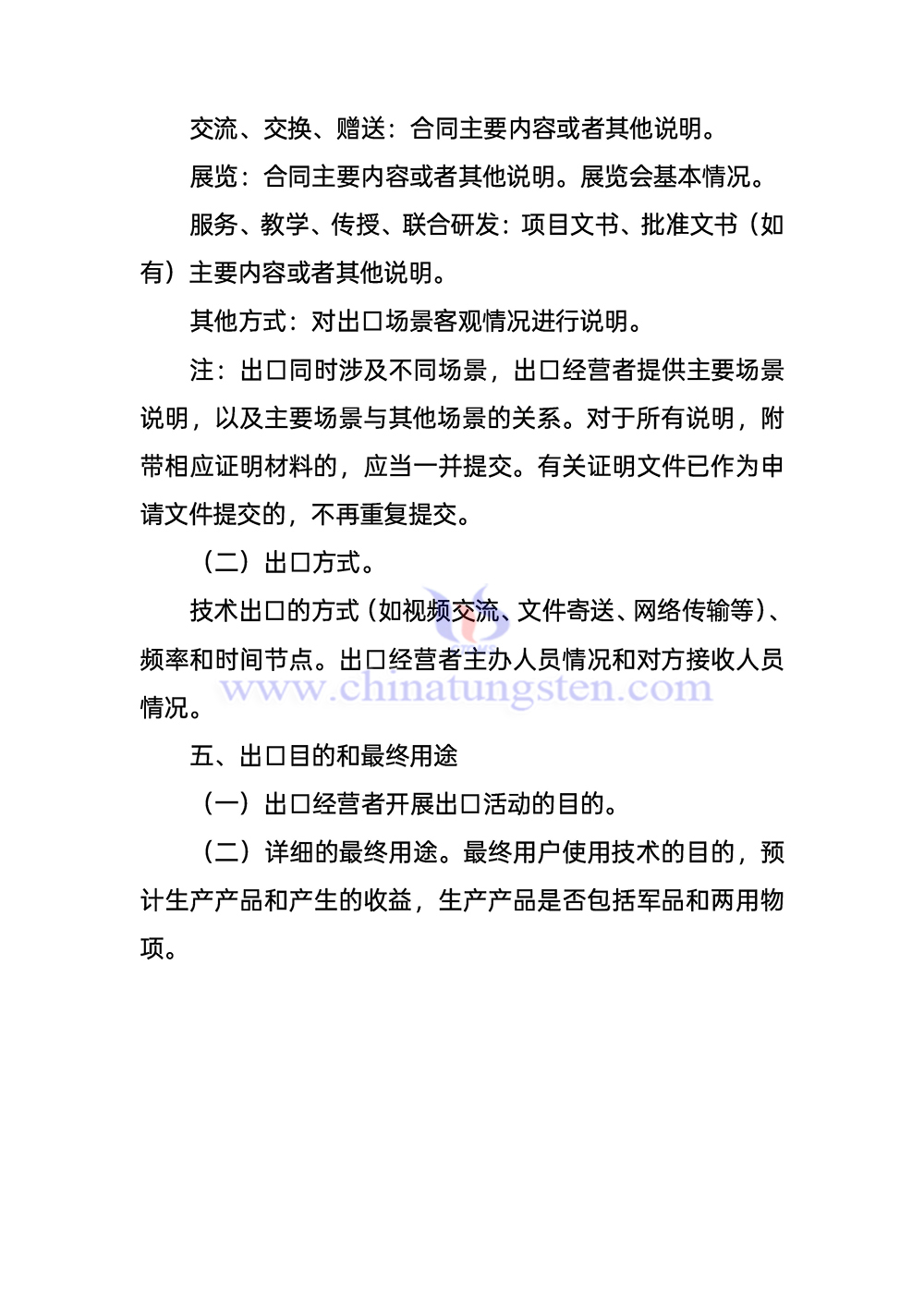 交流、交换、赠送：合同主要内容或者其他说明。

展览：合同主要内容或者其他说明。展览会基本情况。

服务、教学、传授、联合研发：项目文书、批准文书（如有）主要内容或者其他说明。

其他方式：对出口场景客观情况进行说明。

注：出口同时涉及不同场景，出口经营者提供主要场景说明，以及主要场景与其他场景的关系。对于所有说明，附带相应证明材料的，应当一并提交。有关证明文件已作为申请文件提交的，不再重复提交。

（二）出口方式。

技术出口的方式（如视频交流、文件寄送、网络传输等）、频率和时间节点。出口经营者主办人员情况和对方接收人员情况。

www.chinatungsten.com

五、出口目的和最终用途

（一）出口经营者开展出口活动的目的。

（二）详细的最终用途。最终用户使用技术的目的，预计生产产品和产生的收益，生产产品是否包括军品和两用物项。